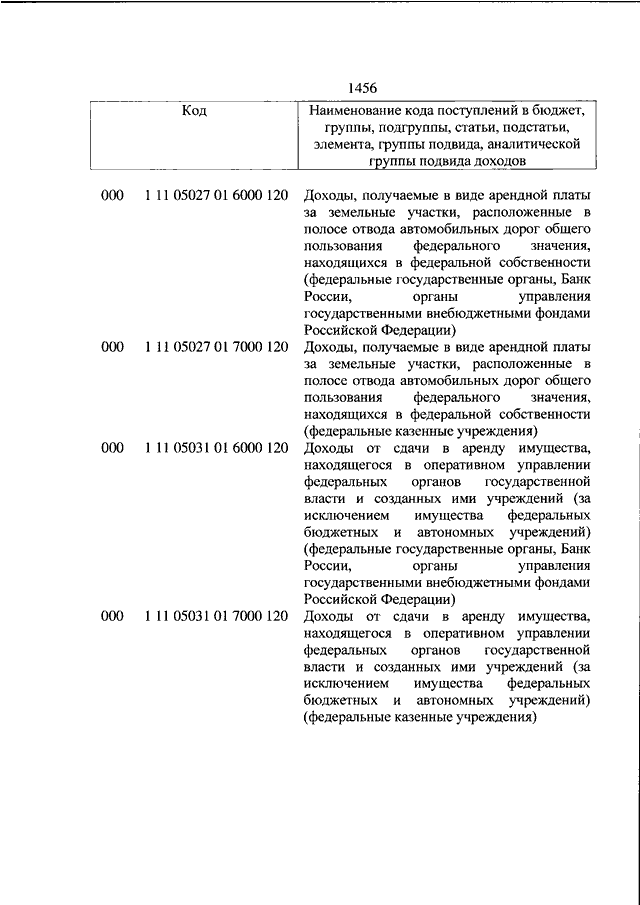 1456

| Код | | Наименование кода поступлений в бюджет, группы, подгруппы, статьи, подстатьи, элемента, группы подвида, аналитической группы подвида доходов |
|---|---|---|
| 000 | 1 11 05027 01 6000 120 | Доходы, получаемые в виде арендной платы за земельные участки, расположенные в полосе отвода автомобильных дорог общего пользования федерального значения, находящихся в федеральной собственности (федеральные государственные органы, Банк России, органы управления государственными внебюджетными фондами Российской Федерации) |
| 000 | 1 11 05027 01 7000 120 | Доходы, получаемые в виде арендной платы за земельные участки, расположенные в полосе отвода автомобильных дорог общего пользования федерального значения, находящихся в федеральной собственности (федеральные казенные учреждения) |
| 000 | 1 11 05031 01 6000 120 | Доходы от сдачи в аренду имущества, находящегося в оперативном управлении федеральных органов государственной власти и созданных ими учреждений (за исключением имущества федеральных бюджетных и автономных учреждений) (федеральные государственные органы, Банк России, органы управления государственными внебюджетными фондами Российской Федерации) |
| 000 | 1 11 05031 01 7000 120 | Доходы от сдачи в аренду имущества, находящегося в оперативном управлении федеральных органов государственной власти и созданных ими учреждений (за исключением имущества федеральных бюджетных и автономных учреждений) (федеральные казенные учреждения) |